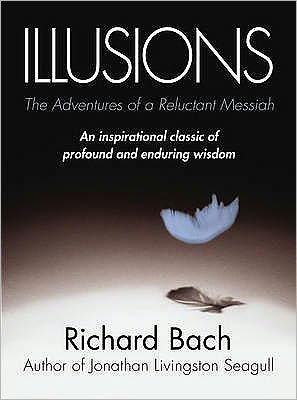 ILLUSIONS

The Adventures of a Reluctant Messiah

An inspirational classic of profound and enduring wisdom

Richard Bach

Author of Jonathan Livingston Seagull